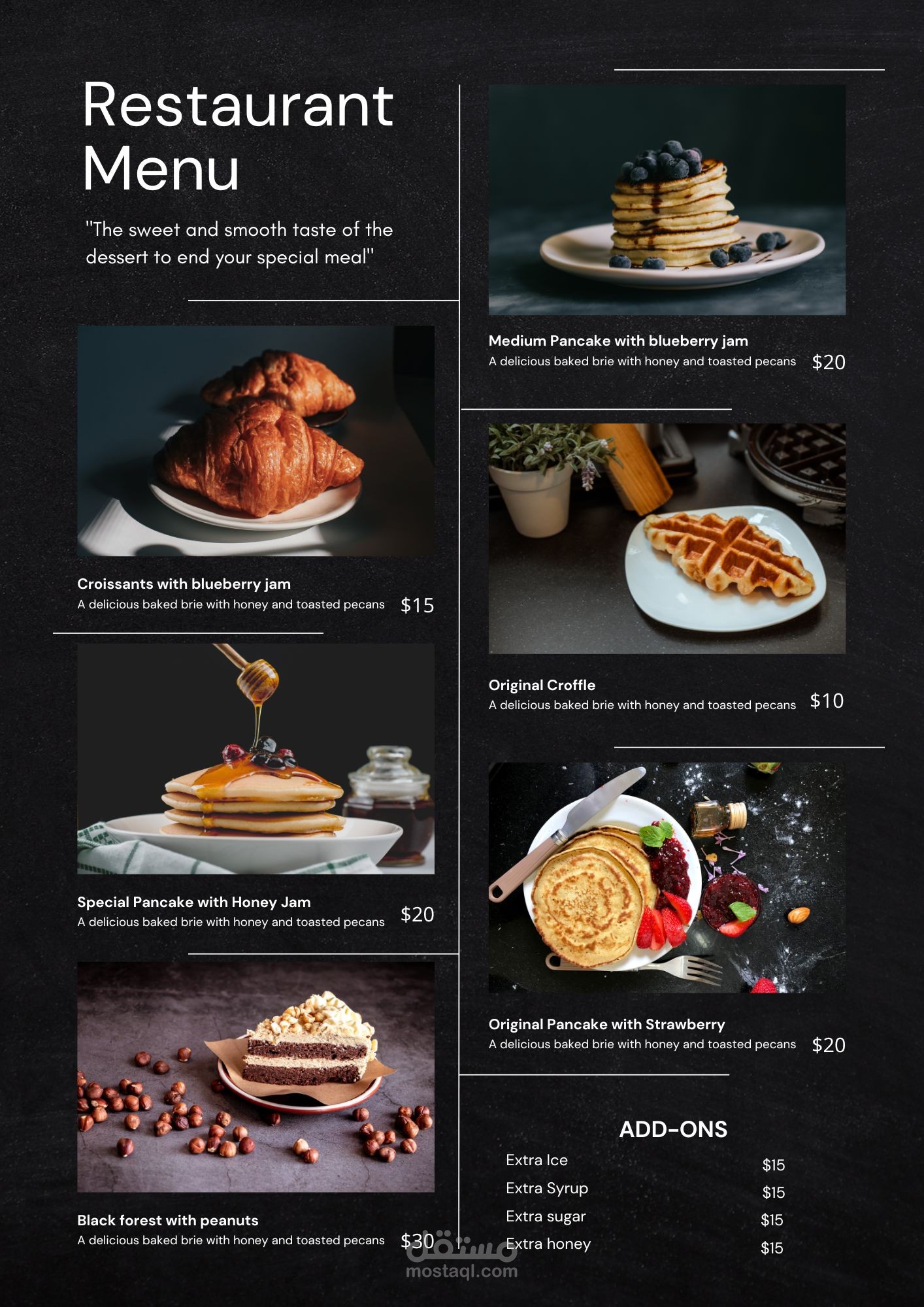 Restaurant Menu

"The sweet and smooth taste of the dessert to end your special meal"

Croissants with blueberry jam
A delicious baked brie with honey and toasted pecans $15

Special Pancake with Honey Jam
A delicious baked brie with honey and toasted pecans $20

Black forest with peanuts
A delicious baked brie with honey and toasted pecans $30

Medium Pancake with blueberry jam
A delicious baked brie with honey and toasted pecans $20

Original Croffle
A delicious baked brie with honey and toasted pecans $10

Original Pancake with Strawberry
A delicious baked brie with honey and toasted pecans $20

ADD-ONS
Extra Ice $15
Extra Syrup $15
Extra sugar $15
Extra honey $15

مستقل
mostaql.com